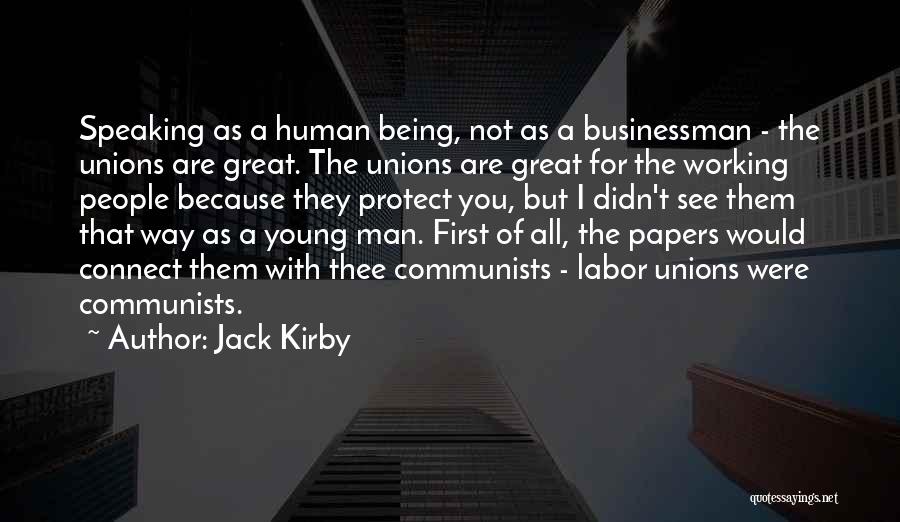 Speaking as a human being, not as a businessman - the unions are great. The unions are great for the working people because they protect you, but I didn't see them that way as a young man. First of all, the papers would connect them with thee communists - labor unions were communists.

~ Author: Jack Kirby

quotessayings.net